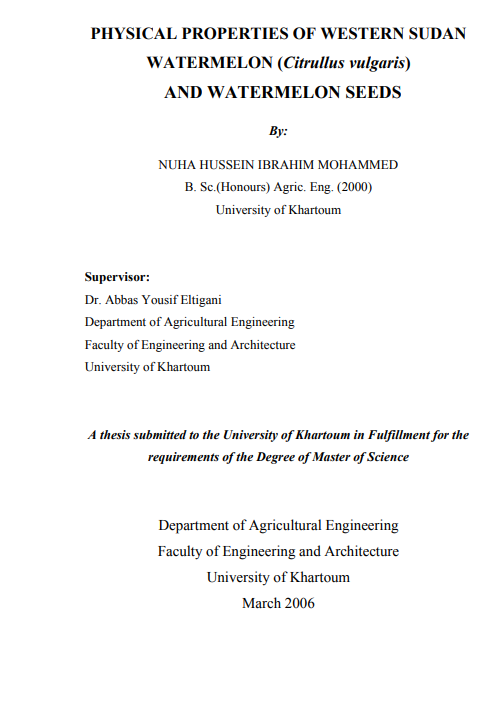 PHYSICAL PROPERTIES OF WESTERN SUDAN WATERMELON (Citrullus vulgaris) AND WATERMELON SEEDS

By:

NUHA HUSSEIN IBRAHIM MOHAMMED
B. Sc.(Honours) Agric. Eng. (2000)
University of Khartoum

Supervisor:
Dr. Abbas Yousif Eltigani
Department of Agricultural Engineering
Faculty of Engineering and Architecture
University of Khartoum

A thesis submitted to the University of Khartoum in Fulfillment for the requirements of the Degree of Master of Science

Department of Agricultural Engineering
Faculty of Engineering and Architecture
University of Khartoum
March 2006